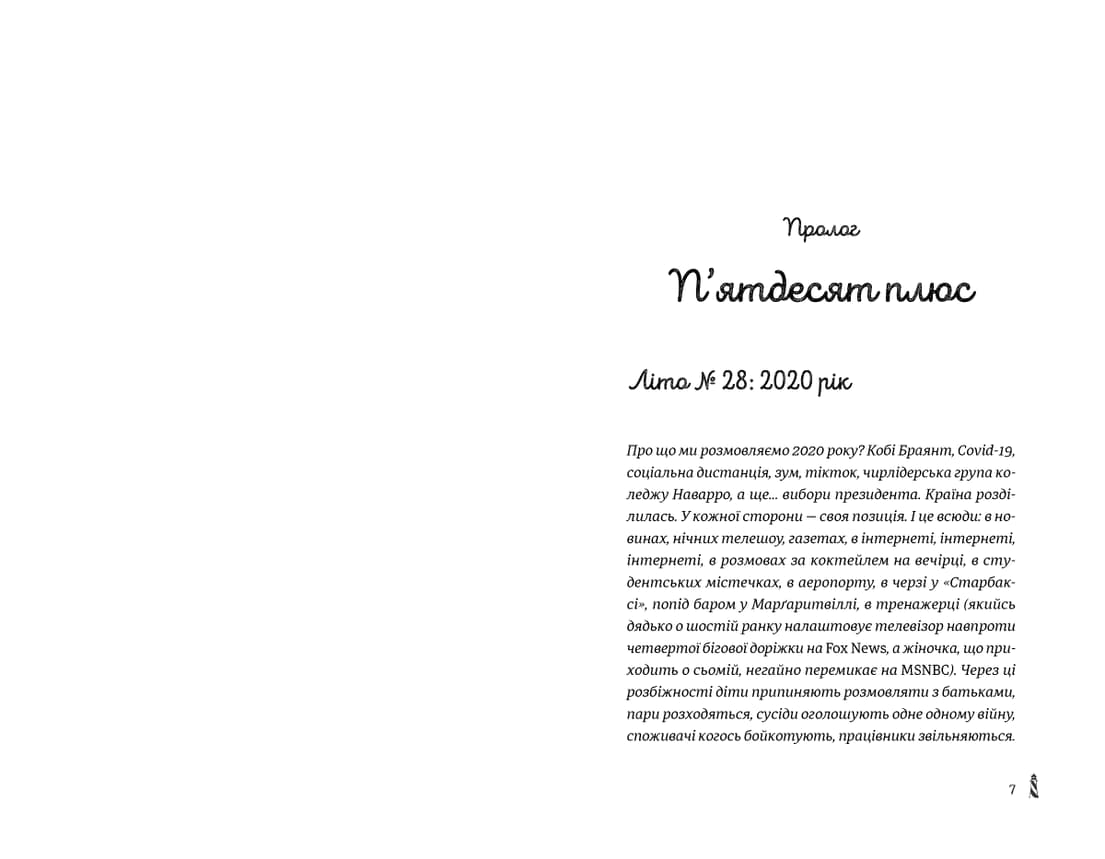 Пролог

П'ятдесят плюс

Літо № 28: 2020 рік

Про що ми розмовляємо 2020 року? Кобі Браянт, Covid-19, соціальна дистанція, зум, тікток, чирлідерська група коледжу Наварро, а ще… вибори президента. Країна розділилась. У кожної сторони — своя позиція. І це всюди: в новинах, нічних телешоу, газетах, в інтернеті, інтернеті, інтернеті, в розмовах за коктейлем на вечірці, в студентських містечках, в аеропорту, в черзі у «Старбаксі», попід баром у Марґаритвіллі, в тренажерці (якийсь дядько о шостій ранку налаштовує телевізор навпроти четвертої бігової доріжки на Fox News, а жіночка, що приходить о сьомій, негайно перемикає на MSNBC). Через ці розбіжності діти припиняють розмовляти з батьками, пари розходяться, сусіди оголошують одне одному війну, споживачі когось бойкотують, працівники звільняються.

7